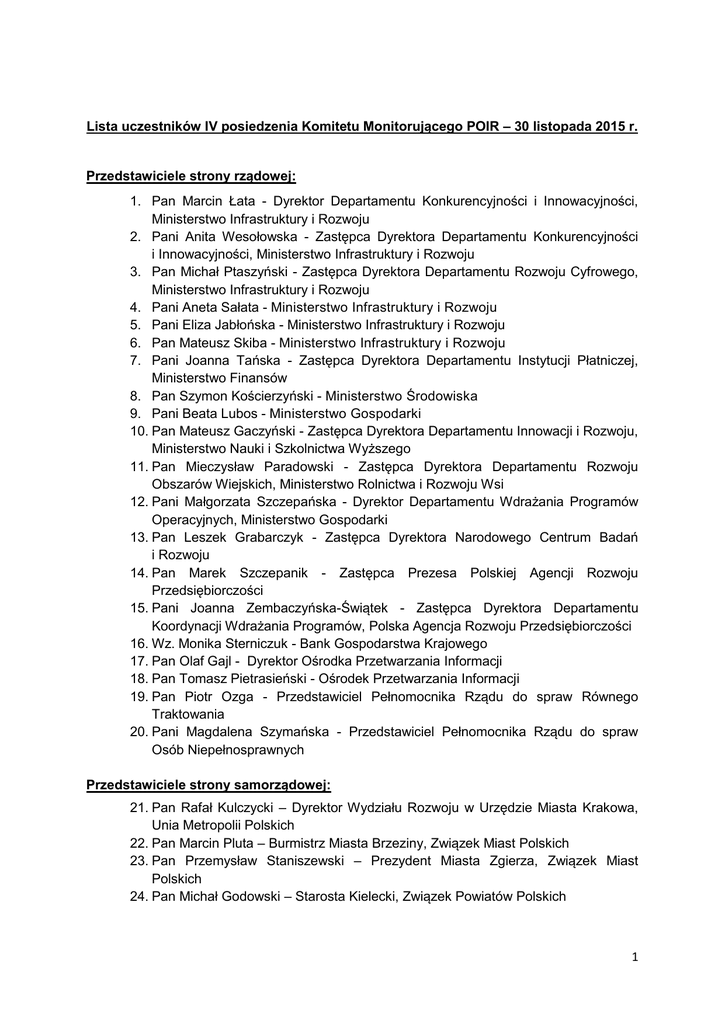 Lista uczestników IV posiedzenia Komitetu Monitorującego POIR – 30 listopada 2015 r.

Przedstawiciele strony rządowej:

1. Pan Marcin Łata - Dyrektor Departamentu Konkurencyjności i Innowacyjności, Ministerstwo Infrastruktury i Rozwoju
2. Pani Anita Wesołowska - Zastępca Dyrektora Departamentu Konkurencyjności i Innowacyjności, Ministerstwo Infrastruktury i Rozwoju
3. Pan Michał Ptaszyński - Zastępca Dyrektora Departamentu Rozwoju Cyfrowego, Ministerstwo Infrastruktury i Rozwoju
4. Pani Aneta Sałata - Ministerstwo Infrastruktury i Rozwoju
5. Pani Eliza Jabłońska - Ministerstwo Infrastruktury i Rozwoju
6. Pan Mateusz Skiba - Ministerstwo Infrastruktury i Rozwoju
7. Pani Joanna Tańska - Zastępca Dyrektora Departamentu Instytucji Płatniczej, Ministerstwo Finansów
8. Pan Szymon Kościerzyński - Ministerstwo Środowiska
9. Pani Beata Lubos - Ministerstwo Gospodarki
10. Pan Mateusz Gaczyński - Zastępca Dyrektora Departamentu Innowacji i Rozwoju, Ministerstwo Nauki i Szkolnictwa Wyższego
11. Pan Mieczysław Paradowski - Zastępca Dyrektora Departamentu Rozwoju Obszarów Wiejskich, Ministerstwo Rolnictwa i Rozwoju Wsi
12. Pani Małgorzata Szczepańska - Dyrektor Departamentu Wdrażania Programów Operacyjnych, Ministerstwo Gospodarki
13. Pan Leszek Grabarczyk - Zastępca Dyrektora Narodowego Centrum Badań i Rozwoju
14. Pan Marek Szczepanik - Zastępca Prezesa Polskiej Agencji Rozwoju Przedsiębiorczości
15. Pani Joanna Zembaczyńska-Świątek - Zastępca Dyrektora Departamentu Koordynacji Wdrażania Programów, Polska Agencja Rozwoju Przedsiębiorczości
16. Wz. Monika Sterniczuk - Bank Gospodarstwa Krajowego
17. Pan Olaf Gajl - Dyrektor Ośrodka Przetwarzania Informacji
18. Pan Tomasz Pietrasieński - Ośrodek Przetwarzania Informacji
19. Pan Piotr Ozga - Przedstawiciel Pełnomocnika Rządu do spraw Równego Traktowania
20. Pani Magdalena Szymańska - Przedstawiciel Pełnomocnika Rządu do spraw Osób Niepełnosprawnych

Przedstawiciele strony samorządowej:

21. Pan Rafał Kulczycki – Dyrektor Wydziału Rozwoju w Urzędzie Miasta Krakowa, Unia Metropolii Polskich
22. Pan Marcin Pluta – Burmistrz Miasta Brzeziny, Związek Miast Polskich
23. Pan Przemysław Staniszewski – Prezydent Miasta Zgierza, Związek Miast Polskich
24. Pan Michał Godowski – Starosta Kielecki, Związek Powiatów Polskich

1